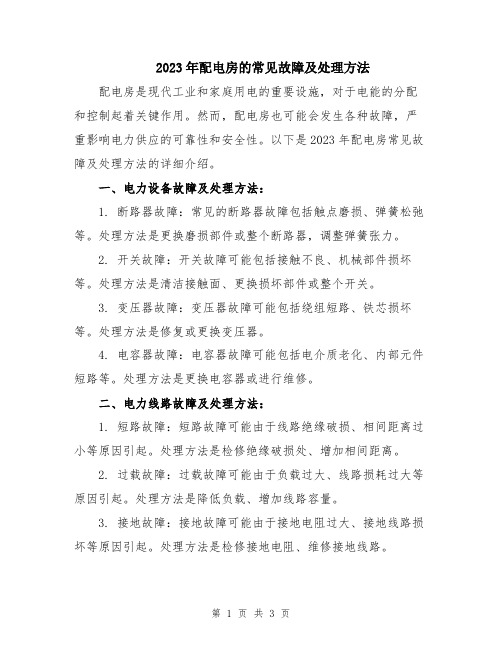 2023年配电房的常见故障及处理方法

配电房是现代工业和家庭用电的重要设施，对于电能的分配和控制起着关键作用。然而，配电房也可能会发生各种故障，严重影响电力供应的可靠性和安全性。以下是2023年配电房常见故障及处理方法的详细介绍。

一、电力设备故障及处理方法：

1. 断路器故障：常见的断路器故障包括触点磨损、弹簧松弛等。处理方法是更换磨损部件或整个断路器，调整弹簧张力。

2. 开关故障：开关故障可能包括接触不良、机械部件损坏等。处理方法是清洁接触面、更换损坏部件或整个开关。

3. 变压器故障：变压器故障可能包括绕组短路、铁芯损坏等。处理方法是修复或更换变压器。

4. 电容器故障：电容器故障可能包括电介质老化、内部元件短路等。处理方法是更换电容器或进行维修。

二、电力线路故障及处理方法：

1. 短路故障：短路故障可能由于线路绝缘破损、相间距离过小等原因引起。处理方法是检修绝缘破损处、增加相间距离。

2. 过载故障：过载故障可能由于负载过大、线路损耗过大等原因引起。处理方法是降低负载、增加线路容量。

3. 接地故障：接地故障可能由于接地电阻过大、接地线路损坏等原因引起。处理方法是检修接地电阻、维修接地线路。

第 1 页 共 3 页